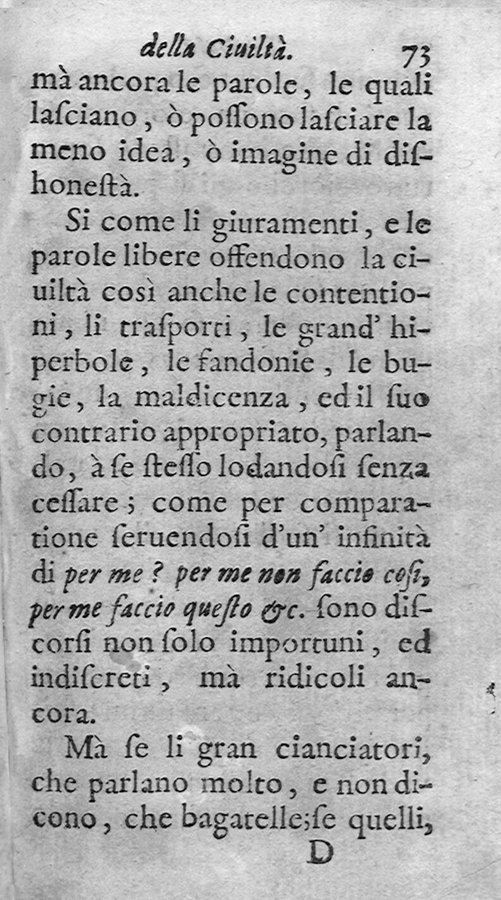 della Ciuiltà. 73

mà ancora le parole, le quali lasciano, ò possono lasciare la meno idea, ò imagine di dishonestà.

Si come li giuramenti, e le parole libere offendono la ciuiltà così anche le contentioni, li trasporti, le grand' hiperbole, le fandonie, le bugie, la maldicenza, ed il suo contrario appropriato, parlando, à se stesso lodandosi senza cessare; come per comparatione seruendosi d'un' infinità di per me? per me non faccio cosi, per me faccio questo &c. sono discorsi non solo importuni, ed indiscreti, mà ridicoli ancora.

Mà se li gran cianciatori, che parlano molto, e non dicono, che bagatelle; se quelli,

D